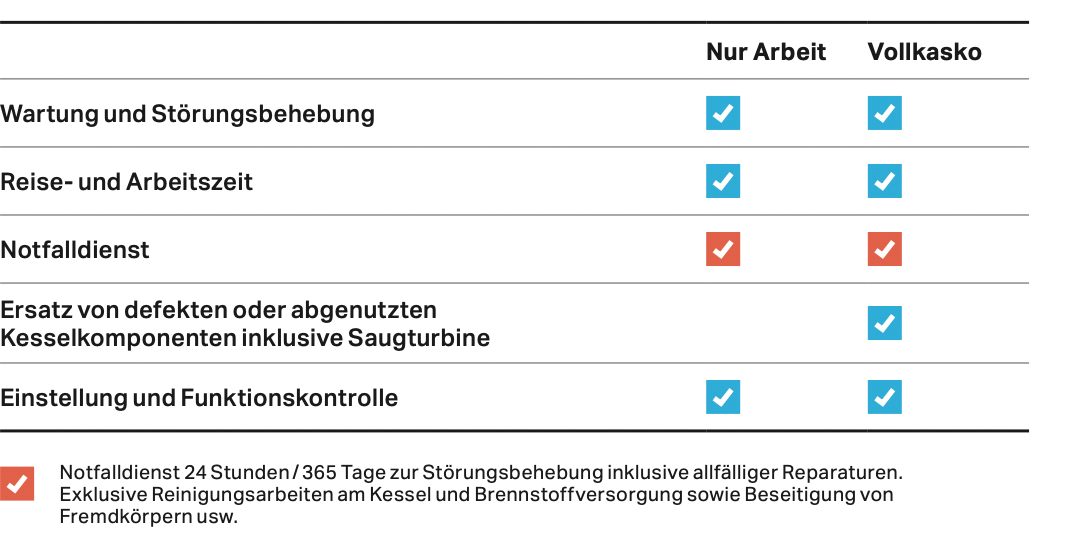 |  | Nur Arbeit | Vollkasko |
|---|---|---|
| Wartung und Störungsbehebung | ☑ | ☑ |
| Reise- und Arbeitszeit | ☑ | ☑ |
| Notfalldienst | ☑ | ☑ |
| Ersatz von defekten oder abgenutzten Kesselkomponenten inklusive Saugturbine |  | ☑ |
| Einstellung und Funktionskontrolle | ☑ | ☑ |

☑ Notfalldienst 24 Stunden / 365 Tage zur Störungsbehebung inklusive allfälliger Reparaturen. Exklusive Reinigungsarbeiten am Kessel und Brennstoffversorgung sowie Beseitigung von Fremdkörpern usw.